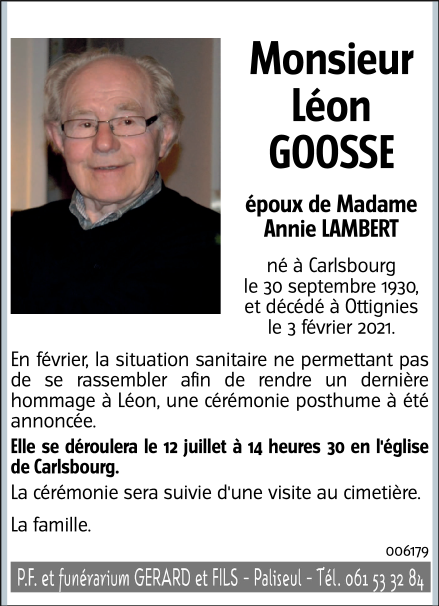 Monsieur
Léon
GOOSSE

époux de Madame
Annie LAMBERT

né à Carlsbourg
le 30 septembre 1930,
et décédé à Ottignies
le 3 février 2021.

En février, la situation sanitaire ne permettant pas de se rassembler afin de rendre un dernière hommage à Léon, une cérémonie posthume à été annoncée.

Elle se déroulera le 12 juillet à 14 heures 30 en l'église de Carlsbourg.

La cérémonie sera suivie d'une visite au cimetière.

La famille.

006179

P.F. et funérarium GERARD et FILS - Paliseul - Tél. 061 53 32 84